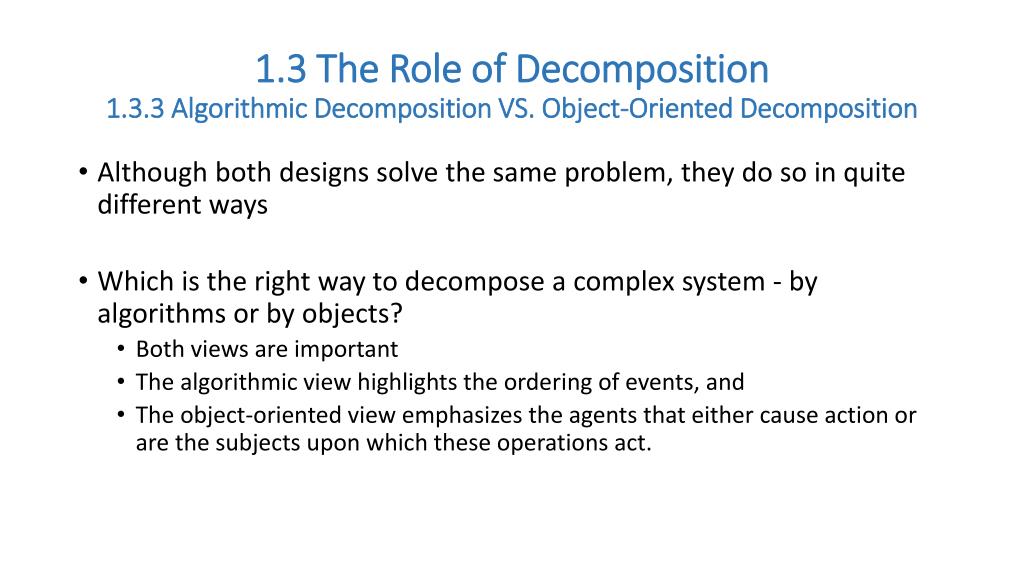 1.3 The Role of Decomposition
1.3.3 Algorithmic Decomposition VS. Object-Oriented Decomposition

• Although both designs solve the same problem, they do so in quite different ways

• Which is the right way to decompose a complex system - by algorithms or by objects?
  • Both views are important
  • The algorithmic view highlights the ordering of events, and
  • The object-oriented view emphasizes the agents that either cause action or are the subjects upon which these operations act.